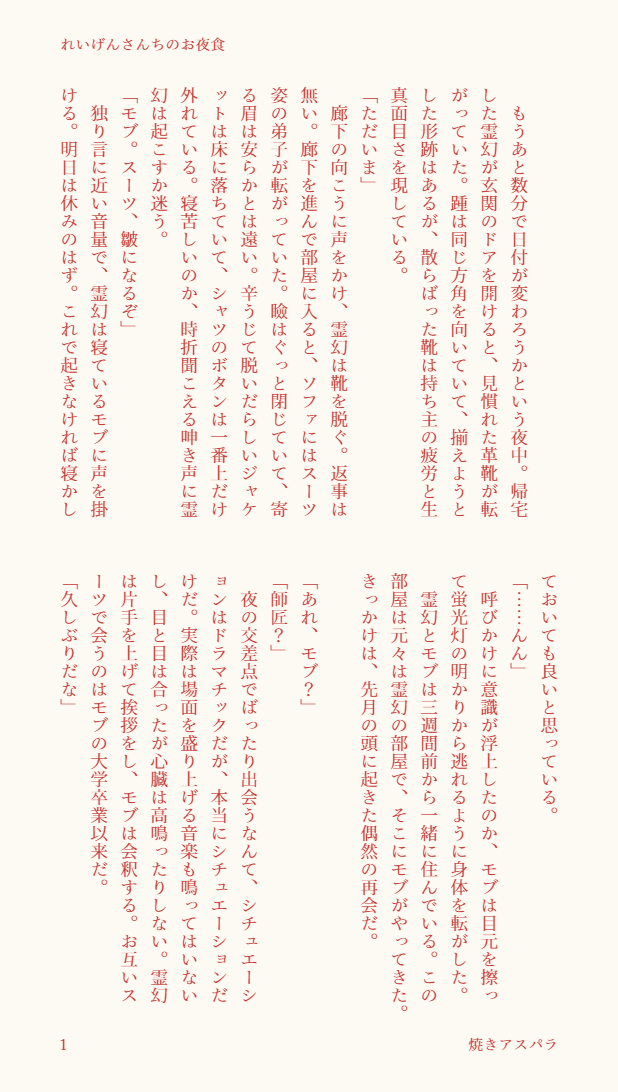 れいげんさんちのお夜食

もうあと数分で日付が変わろうかという夜中。帰宅した霊幻が玄関のドアを開けると、見慣れた革靴が転がっていた。踵は同じ方角を向いていて、揃えようとした形跡はあるが、散らばった靴は持ち主の疲労と生真面目さを現している。

「ただいま」

廊下の向こうに声をかけ、霊幻は靴を脱ぐ。返事は無い。廊下を進んで部屋に入ると、ソファにはスーツ姿の弟子が転がっていた。瞼はぐっと閉じていて、寄る眉は安らかとは遠い。辛うじて脱いだらしいジャケットは床に落ちていて、シャツのボタンは一番上だけ外れている。寝苦しいのか、時折聞こえる呻き声に霊幻は起こすか迷う。

「モブ。スーツ、皺になるぞ」

独り言に近い音量で、霊幻は寝ているモブに声を掛ける。明日は休みのはず。これで起きなければ寝かしておいても良いと思っている。

「……ん」

呼びかけに意識が浮上したのか、モブは目元を擦って蛍光灯の明かりから逃れるように身体を転がした。

霊幻とモブは三週間前から一緒に住んでいる。この部屋は元々は霊幻の部屋で、そこにモブがやってきた。きっかけは、先月の頭に起きた偶然の再会だ。

「あれ、モブ？」

「師匠？」

夜の交差点でばったり出会うなんて、シチュエーションはドラマチックだが、本当にシチュエーションだけだ。実際は場面を盛り上げる音楽も鳴ってはいないし、目と目は合ったが心臓は高鳴ったりしない。霊幻は片手を上げて挨拶をし、モブは会釈する。お互いスーツで会うのはモブの大学卒業以来だ。

「久しぶりだな」

1

焼きアスパラ